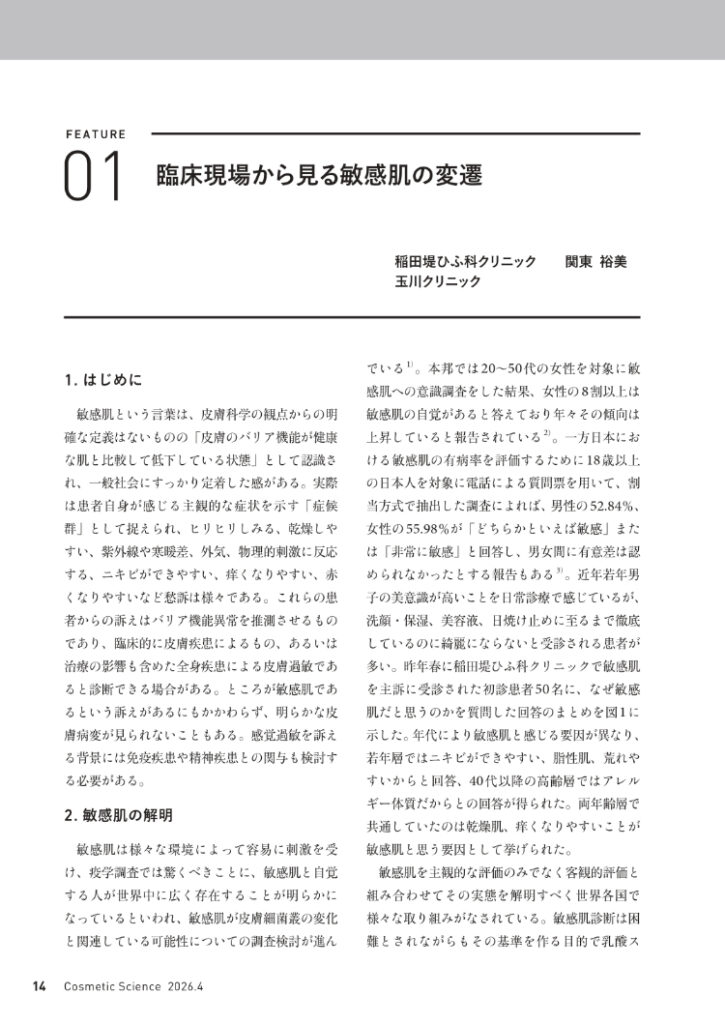 FEATURE

01 臨床現場から見る敏感肌の変遷

稲田堤ひふ科クリニック 関東 裕美
玉川クリニック

1. はじめに

敏感肌という言葉は、皮膚科学の観点からの明確な定義はないものの「皮膚のバリア機能が健康な肌と比較して低下している状態」として認識され、一般社会にすっかり定着した感がある。実際は患者自身が感じる主観的な症状を示す「症候群」として捉えられ、ヒリヒリしみる、乾燥しやすい、紫外線や寒暖差、外気、物理的刺激に反応する、ニキビができやすい、痒くなりやすい、赤くなりやすいなど愁訴は様々である。これらの患者からの訴えはバリア機能異常を推測させるものであり、臨床的に皮膚疾患によるもの、あるいは治療の影響も含めた全身疾患による皮膚過敏であると診断できる場合がある。ところが敏感肌であるという訴えがあるにもかかわらず、明らかな皮膚病変が見られないこともある。感覚過敏を訴える背景には免疫疾患や精神疾患との関与も検討する必要がある。

2. 敏感肌の解明

敏感肌は様々な環境によって容易に刺激を受け、疫学調査では驚くべきことに、敏感肌と自覚する人が世界中に広く存在することが明らかになっているといわれ、敏感肌が皮膚細菌叢の変化と関連している可能性についての調査検討が進んでいる$^{1)}$。本邦では20～50代の女性を対象に敏感肌への意識調査をした結果、女性の8割以上は敏感肌の自覚があると答えており年々その傾向は上昇していると報告されている$^{2)}$。一方日本における敏感肌の有病率を評価するために18歳以上の日本人を対象に電話による質問票を用いて、割当方式で抽出した調査によれば、男性の52.84%、女性の55.98%が「どちらかといえば敏感」または「非常に敏感」と回答し、男女間に有意差は認められなかったとする報告もある$^{3)}$。近年若年男子の美意識が高いことを日常診療で感じているが、洗顔・保湿、美容液、日焼け止めに至るまで徹底しているのに綺麗にならないと受診される患者が多い。昨年春に稲田堤ひふ科クリニックで敏感肌を主訴に受診された初診患者50名に、なぜ敏感肌だと思うのかを質問した回答のまとめを図1に示した。年代により敏感肌と感じる要因が異なり、若年層ではニキビができやすい、脂性肌、荒れやすいからと回答、40代以降の高齢層ではアレルギー体質だからとの回答が得られた。両年齢層で共通していたのは乾燥肌、痒くなりやすいことが敏感肌と思う要因として挙げられた。

敏感肌を主観的な評価のみでなく客観的評価と組み合わせてその実態を解明すべく世界各国で様々な取り組みがなされている。敏感肌診断は困難とされながらもその基準を作る目的で乳酸ス

14 Cosmetic Science 2026.4